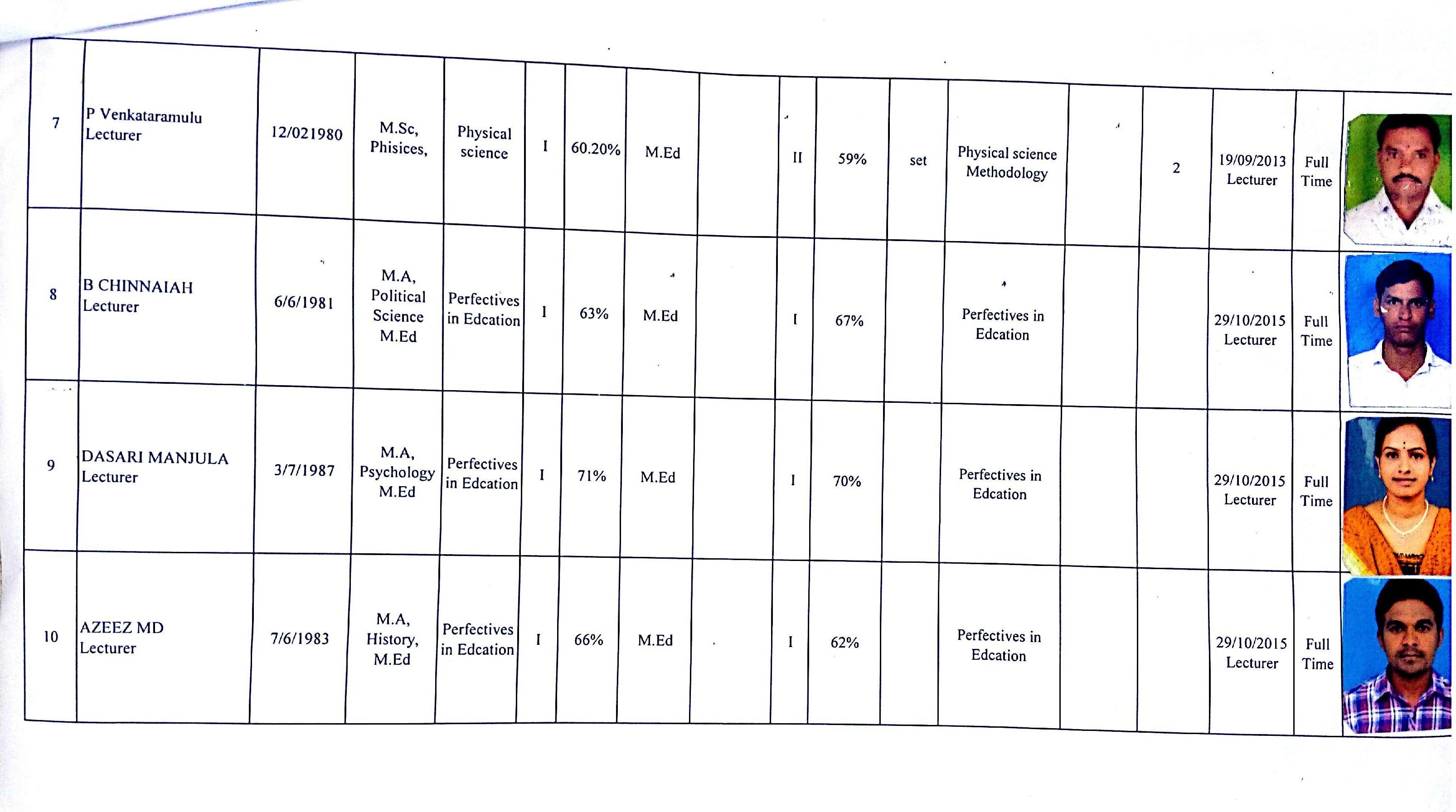 | 7 | P Venkataramulu Lecturer | 12/021980 | M.Sc, Phisices, | Physical science | I | 60.20% | M.Ed | | II | 59% | set | Physical science Methodology | | 2 | 19/09/2013 Lecturer | Full Time | |
|---|---|---|---|---|---|---|---|---|---|---|---|---|---|---|---|---|---|
| 8 | B CHINNAIAH Lecturer | 6/6/1981 | M.A, Political Science M.Ed | Perfectives in Edcation | I | 63% | M.Ed | | I | 67% | | Perfectives in Edcation | | | 29/10/2015 Lecturer | Full Time | |
| 9 | DASARI MANJULA Lecturer | 3/7/1987 | M.A, Psychology M.Ed | Perfectives in Edcation | I | 71% | M.Ed | | I | 70% | | Perfectives in Edcation | | | 29/10/2015 Lecturer | Full Time | |
| 10 | AZEEZ MD Lecturer | 7/6/1983 | M.A, History, M.Ed | Perfectives in Edcation | I | 66% | M.Ed | | I | 62% | | Perfectives in Edcation | | | 29/10/2015 Lecturer | Full Time | |